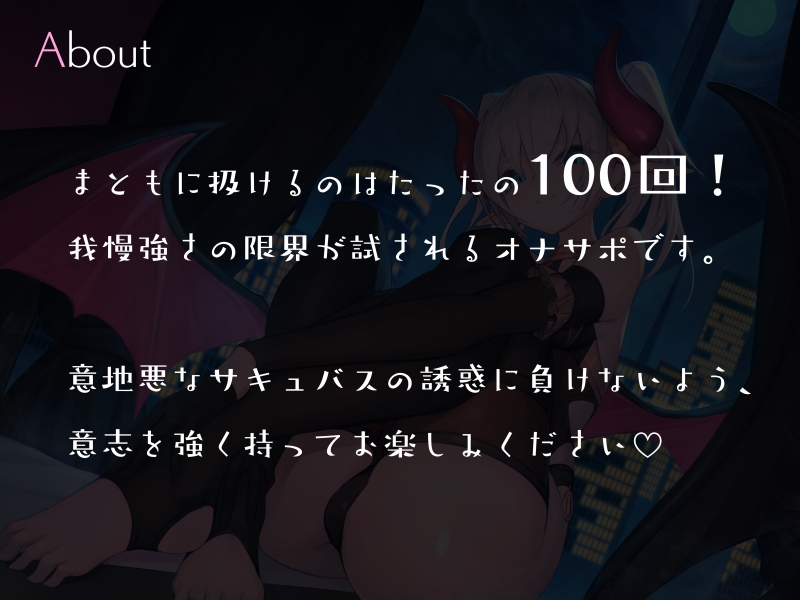 About

まともに扱けるのはたったの100回！
我慢強さの限界が試されるオナサポです。

意地悪なサキュバスの誘惑に負けないよう、
意志を強く持ってお楽しみください♡